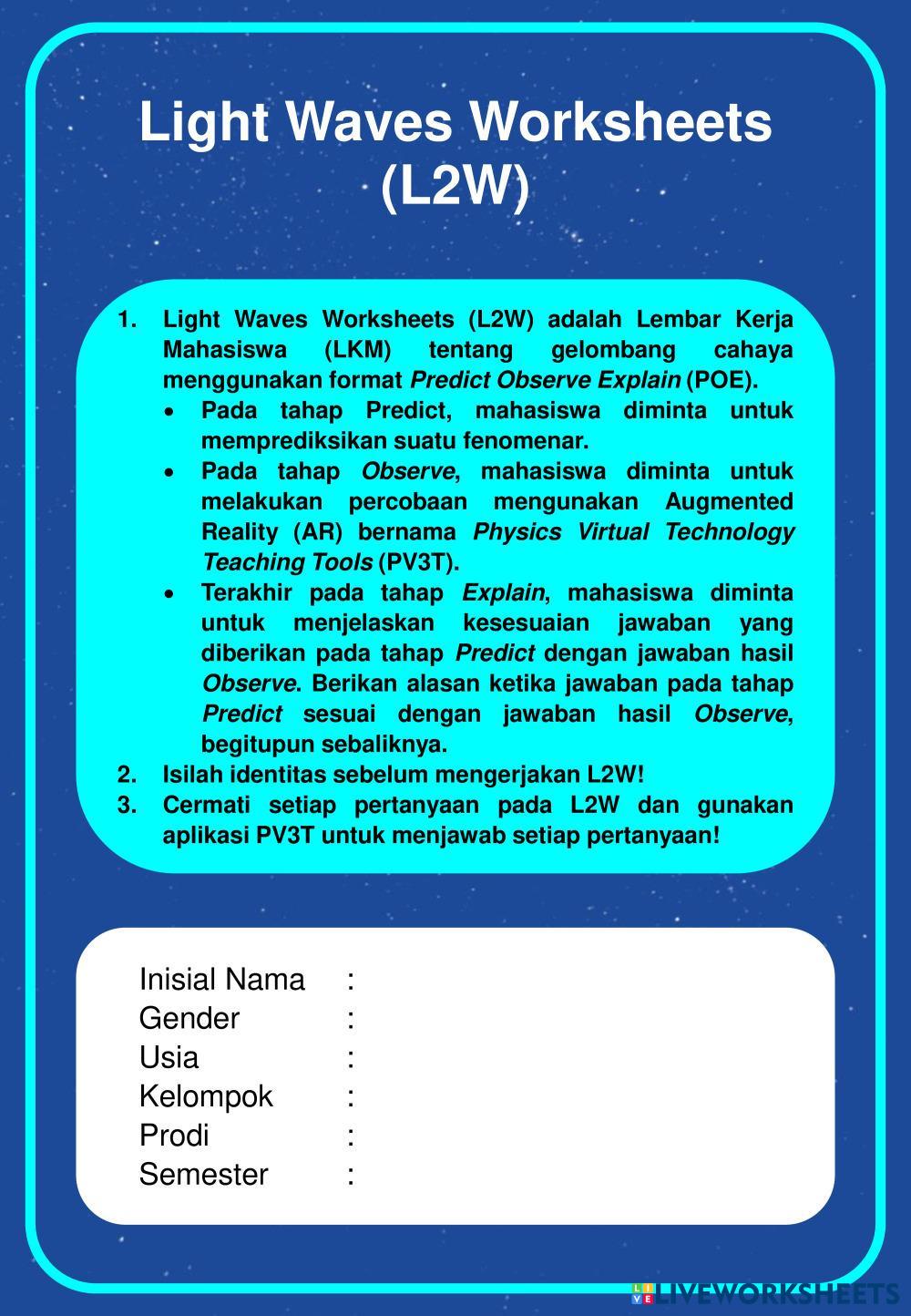 Light Waves Worksheets (L2W)

1. Light Waves Worksheets (L2W) adalah Lembar Kerja Mahasiswa (LKM) tentang gelombang cahaya menggunakan format Predict Observe Explain (POE).
• Pada tahap Predict, mahasiswa diminta untuk memprediksikan suatu fenomenar.
• Pada tahap Observe, mahasiswa diminta untuk melakukan percobaan mengunakan Augmented Reality (AR) bernama Physics Virtual Technology Teaching Tools (PV3T).
• Terakhir pada tahap Explain, mahasiswa diminta untuk menjelaskan kesesuaian jawaban yang diberikan pada tahap Predict dengan jawaban hasil Observe. Berikan alasan ketika jawaban pada tahap Predict sesuai dengan jawaban hasil Observe, begitupun sebaliknya.
2. Isilah identitas sebelum mengerjakan L2W!
3. Cermati setiap pertanyaan pada L2W dan gunakan aplikasi PV3T untuk menjawab setiap pertanyaan!

Inisial Nama :
Gender :
Usia :
Kelompok :
Prodi :
Semester :

LIVEWORKSHEETS